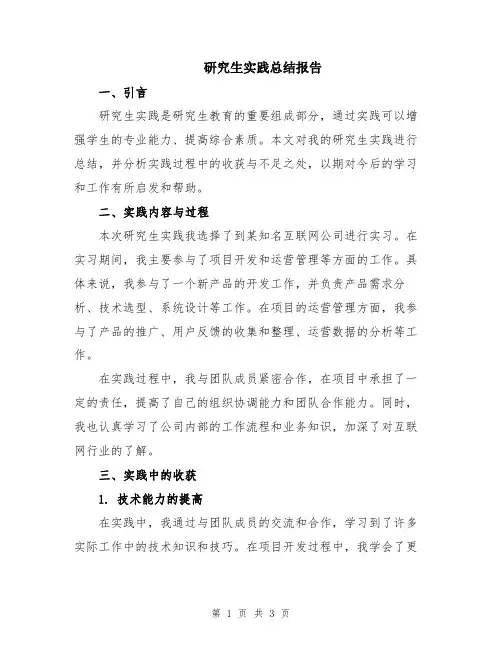 研究生实践总结报告

一、引言

研究生实践是研究生教育的重要组成部分，通过实践可以增强学生的专业能力、提高综合素质。本文对我的研究生实践进行总结，并分析实践过程中的收获与不足之处，以期对今后的学习和工作有所启发和帮助。

二、实践内容与过程

本次研究生实践我选择了到某知名互联网公司进行实习。在实习期间，我主要参与了项目开发和运营管理等方面的工作。具体来说，我参与了一个新产品的开发工作，并负责产品需求分析、技术选型、系统设计等工作。在项目的运营管理方面，我参与了产品的推广、用户反馈的收集和整理、运营数据的分析等工作。

在实践过程中，我与团队成员紧密合作，在项目中承担了一定的责任，提高了自己的组织协调能力和团队合作能力。同时，我也认真学习了公司内部的工作流程和业务知识，加深了对互联网行业的了解。

三、实践中的收获

1. 技术能力的提高

在实践中，我通过与团队成员的交流和合作，学习到了许多实际工作中的技术知识和技巧。在项目开发过程中，我学会了更

第 1 页 共 3 页